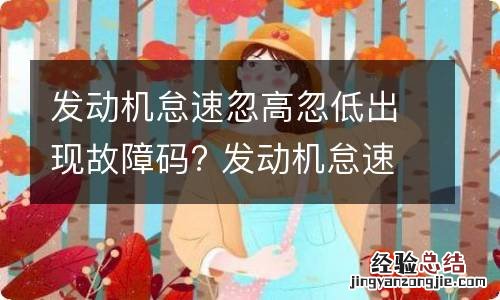 发动机怠速忽高忽低出现故障码？发动机怠速

经验总结
jingyanzongjie.com